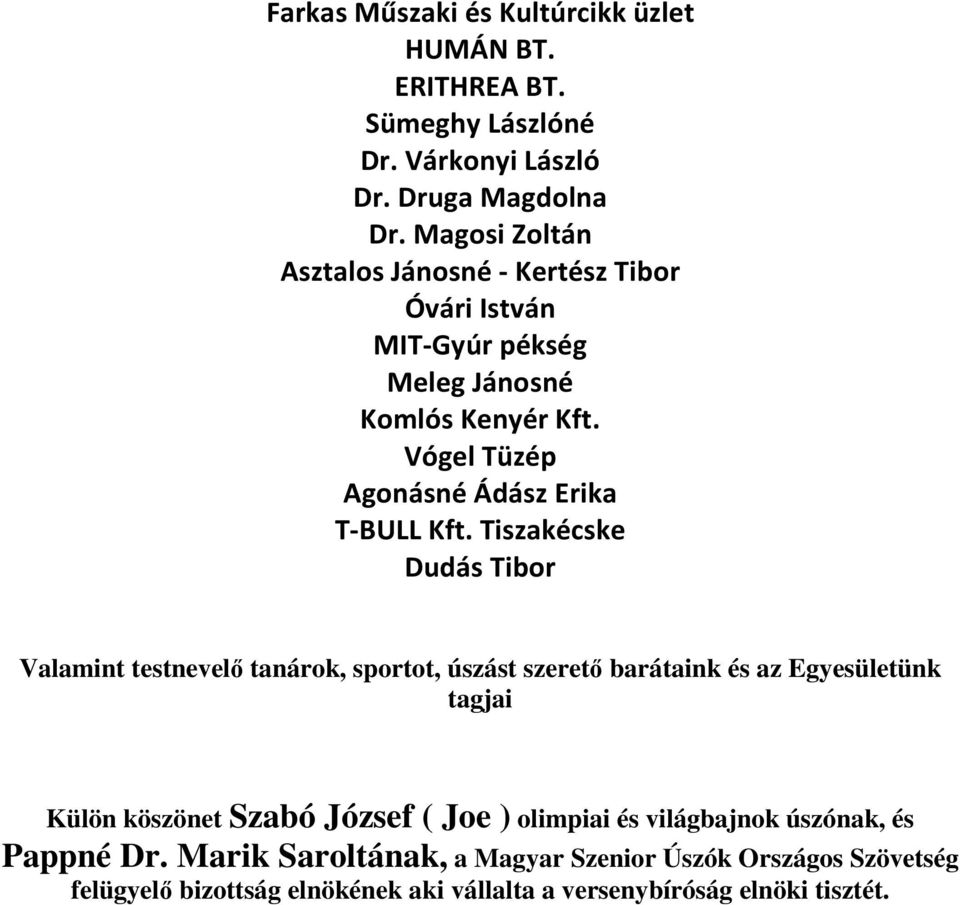 Farkas Műszaki és Kultúrcikk üzlet
HUMÁN BT.
ERITHREA BT.
Sümeghy Lászlóné
Dr. Várkonyi László
Dr. Druga Magdolna
Dr. Magosi Zoltán
Asztalos Jánosné - Kertész Tibor
Óvári István
MIT-Gyúr pékség
Meleg Jánosné
Komlós Kenyér Kft.
Vógel Tüzép
Agonásné Ádász Erika
T-BULL Kft. Tiszakécske
Dudás Tibor

Valamint testnevelő tanárok, sportot, úszást szerető barátaink és az Egyesületünk tagjai

Külön köszönet Szabó József ( Joe ) olimpiai és világbajnok úszónak, és Pappné Dr. Marik Saroltának, a Magyar Szenior Úszók Országos Szövetség felügyelő bizottság elnökének aki vállalta a versenybíróság elnöki tisztét.